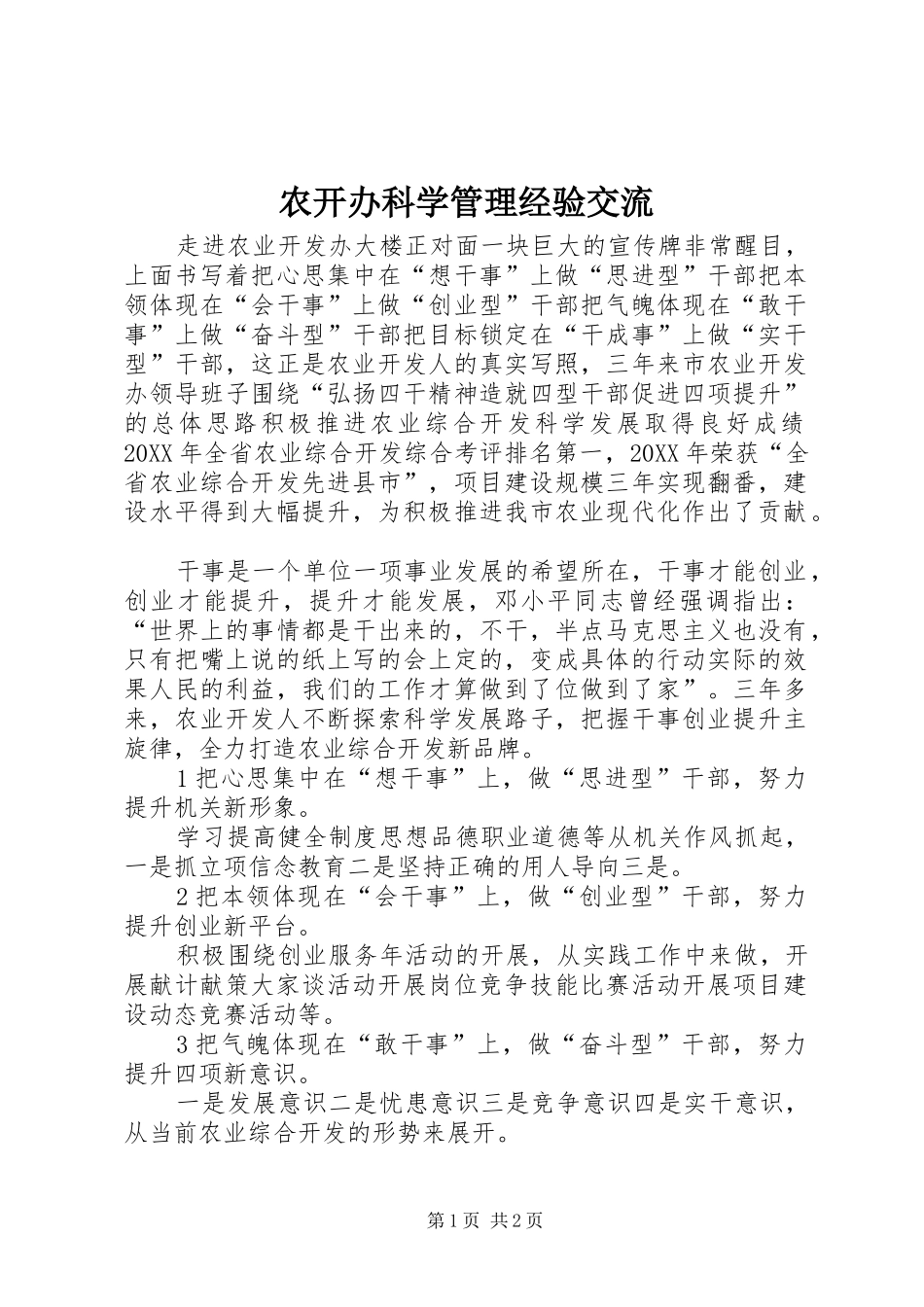 农开办科学管理经验交流

走进农业开发办大楼正对面一块巨大的宣传牌非常醒目，上面书写着把心思集中在“想干事”上做“思进型”干部把本领体现在“会干事”上做“创业型”干部把气魄体现在“敢干事”上做“奋斗型”干部把目标锁定在“干成事”上做“实干型”干部，这正是农业开发人的真实写照，三年来市农业开发办领导班子围绕“弘扬四干精神造就四型干部促进四项提升”的总体思路积极推进农业综合开发科学发展取得良好成绩20XX年全省农业综合开发综合考评排名第一，20XX年荣获“全省农业综合开发先进县市”，项目建设规模三年实现翻番，建设水平得到大幅提升，为积极推进我市农业现代化作出了贡献。

干事是一个单位一项事业发展的希望所在，干事才能创业，创业才能提升，提升才能发展，邓小平同志曾经强调指出：“世界上的事情都是干出来的，不干，半点马克思主义也没有，只有把嘴上说的纸上写的会上定的，变成具体的行动实际的效果人民的利益，我们的工作才算做到了位做到了家”。三年多来，农业开发人不断探索科学发展路子，把握干事创业提升主旋律，全力打造农业综合开发新品牌。

1把心思集中在“想干事”上，做“思进型”干部，努力提升机关新形象。

学习提高健全制度思想品德职业道德等从机关作风抓起，一是抓立项信念教育二是坚持正确的用人导向三是。

2把本领体现在“会干事”上，做“创业型”干部，努力提升创业新平台。

积极围绕创业服务年活动的开展，从实践工作中来做，开展献计献策大家谈活动开展岗位竞争技能比赛活动开展项目建设动态竞赛活动等。

3把气魄体现在“敢干事”上，做“奋斗型”干部，努力提升四项新意识。

一是发展意识二是忧患意识三是竞争意识四是实干意识，从当前农业综合开发的形势来展开。

第1页 共2页